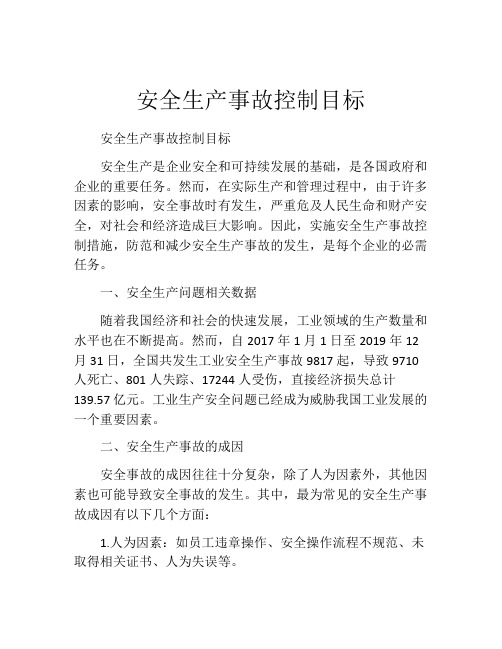 安全生产事故控制目标

安全生产事故控制目标

安全生产是企业安全和可持续发展的基础，是各国政府和企业的重要任务。然而，在实际生产和管理过程中，由于许多因素的影响，安全事故时有发生，严重危及人民生命和财产安全，对社会和经济造成巨大影响。因此，实施安全生产事故控制措施，防范和减少安全生产事故的发生，是每个企业的必需任务。

一、安全生产问题相关数据

随着我国经济和社会的快速发展，工业领域的生产数量和水平也在不断提高。然而，自 2017 年 1 月 1 日至 2019 年 12 月 31 日，全国共发生工业安全生产事故 9817 起，导致 9710 人死亡、801 人失踪、17244 人受伤，直接经济损失总计 139.57 亿元。工业生产安全问题已经成为威胁我国工业发展的一个重要因素。

二、安全生产事故的成因

安全事故的成因往往十分复杂，除了人为因素外，其他因素也可能导致安全事故的发生。其中，最为常见的安全生产事故成因有以下几个方面：

1.人为因素：如员工违章操作、安全操作流程不规范、未取得相关证书、人为失误等。